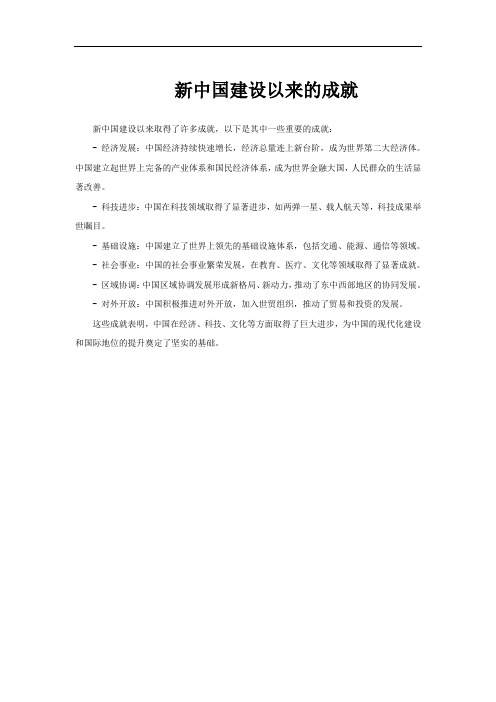 新中国建设以来的成就

新中国建设以来取得了许多成就，以下是其中一些重要的成就：

- 经济发展：中国经济持续快速增长，经济总量连上新台阶，成为世界第二大经济体。中国建立起世界上完备的产业体系和国民经济体系，成为世界金融大国，人民群众的生活显著改善。

- 科技进步：中国在科技领域取得了显著进步，如两弹一星、载人航天等，科技成果举世瞩目。

- 基础设施：中国建立了世界上领先的基础设施体系，包括交通、能源、通信等领域。

- 社会事业：中国的社会事业繁荣发展，在教育、医疗、文化等领域取得了显著成就。

- 区域协调：中国区域协调发展形成新格局、新动力，推动了东中西部地区的协同发展。

- 对外开放：中国积极推进对外开放，加入世贸组织，推动了贸易和投资的发展。

这些成就表明，中国在经济、科技、文化等方面取得了巨大进步，为中国的现代化建设和国际地位的提升奠定了坚实的基础。